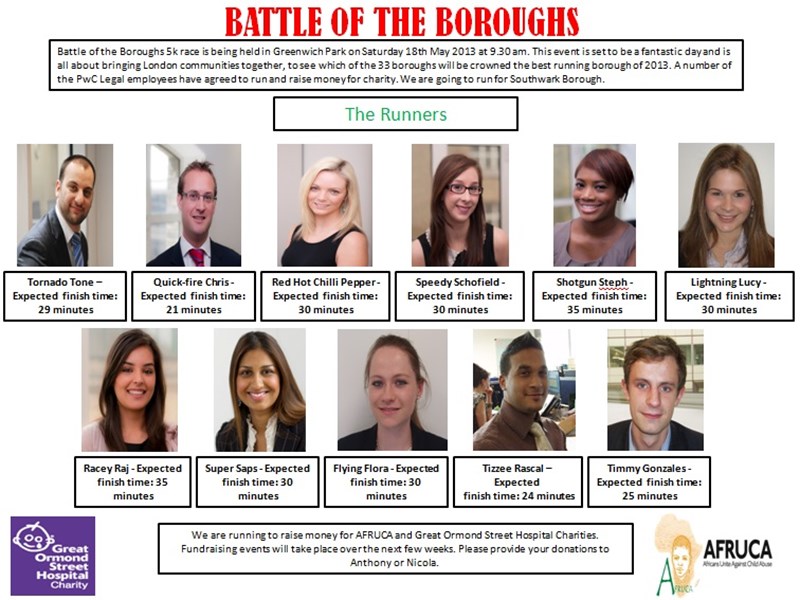 BATTLE OF THE BOROUGHS

Battle of the Boroughs 5k race is being held in Greenwich Park on Saturday 18th May 2013 at 9.30 am. This event is set to be a fantastic day and is all about bringing London communities together, to see which of the 33 boroughs will be crowned the best running borough of 2013. A number of the PwC Legal employees have agreed to run and raise money for charity. We are going to run for Southwark Borough.

The Runners

Tornado Tone – Expected finish time: 29 minutes

Quick-fire Chris - Expected finish time: 21 minutes

Red Hot Chilli Pepper - Expected finish time: 30 minutes

Speedy Schofield - Expected finish time: 30 minutes

Shotgun Steph - Expected finish time: 35 minutes

Lightning Lucy - Expected finish time: 30 minutes

Racey Raj - Expected finish time: 35 minutes

Super Saps - Expected finish time: 30 minutes

Flying Flora - Expected finish time: 30 minutes

Tizzee Rascal – Expected finish time: 24 minutes

Timmy Gonzales - Expected finish time: 25 minutes

Great Ormond Street Hospital Charity

We are running to raise money for AFRUCA and Great Ormond Street Hospital Charities. Fundraising events will take place over the next few weeks. Please provide your donations to Anthony or Nicola.

AFRUCA
Africans Unite Against Child Abuse
AFRUCA